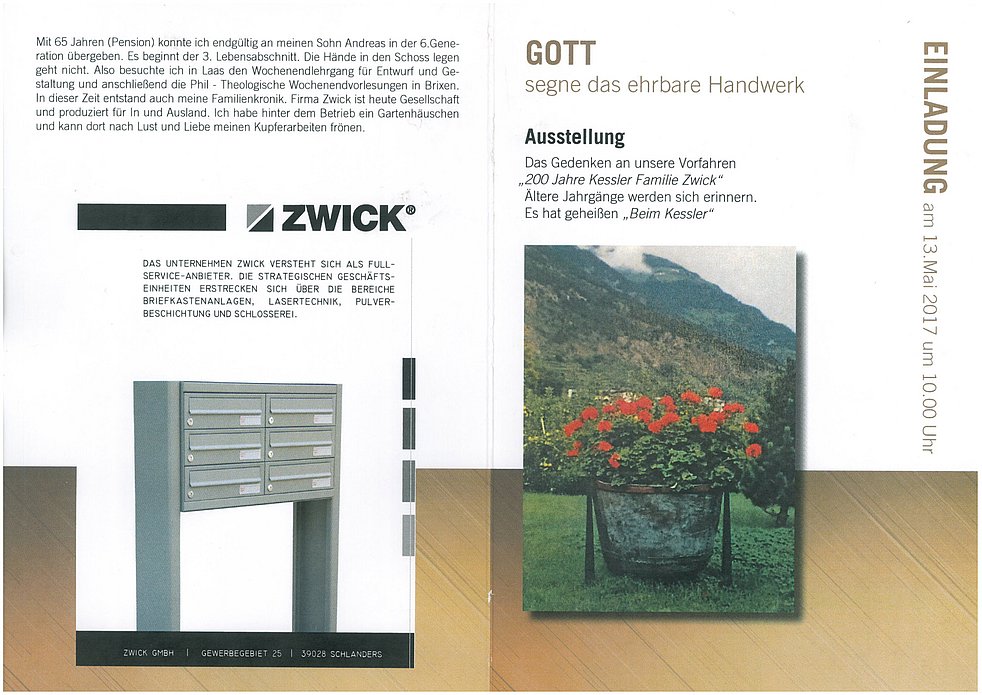 Mit 65 Jahren (Pension) konnte ich endgültig an meinen Sohn Andreas in der 6.Generation übergeben. Es beginnt der 3. Lebensabschnitt. Die Hände in den Schoss legen geht nicht. Also besuchte ich in Laas den Wochenendlehrgang für Entwurf und Gestaltung und anschließend die Phil - Theologische Wochenendvorlesungen in Brixen. In dieser Zeit entstand auch meine Familienkronik. Firma Zwick ist heute Gesellschaft und produziert für In und Ausland. Ich habe hinter dem Betrieb ein Gartenhäuschen und kann dort nach Lust und Liebe meinen Kupferarbeiten frönen.

ZWICK®

DAS UNTERNEHMEN ZWICK VERSTEHT SICH ALS FULL-SERVICE-ANBIETER. DIE STRATEGISCHEN GESCHÄFTSEINHEITEN ERSTRECKEN SICH ÜBER DIE BEREICHE BRIEFKASTENANLAGEN, LASERTECHNIK, PULVERBESCHICHTUNG UND SCHLOSSEREI.

ZWICK GMBH | GEWERBEGEBIET 25 | 39028 SCHLANDERS

GOTT
segne das ehrbare Handwerk

Ausstellung
Das Gedenken an unsere Vorfahren
„200 Jahre Kessler Familie Zwick"
Ältere Jahrgänge werden sich erinnern.
Es hat geheißen „Beim Kessler"

EINLADUNG am 13.Mai 2017 um 10.00 Uhr